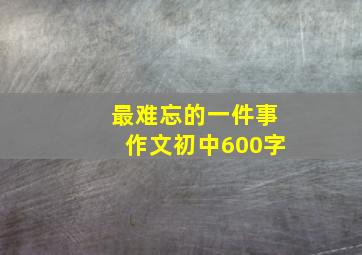 最难忘的一件事
作文初中600字